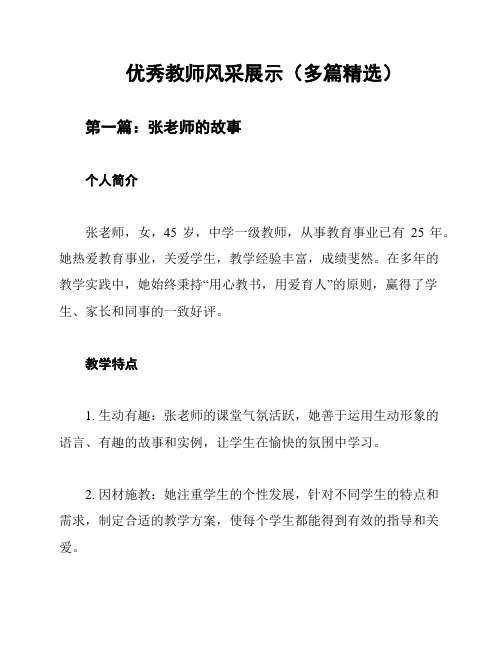 优秀教师风采展示（多篇精选）

第一篇：张老师的故事

个人简介

张老师，女，45 岁，中学一级教师，从事教育事业已有 25 年。她热爱教育事业，关爱学生，教学经验丰富，成绩斐然。在多年的教学实践中，她始终秉持“用心教书，用爱育人”的原则，赢得了学生、家长和同事的一致好评。

教学特点

1. 生动有趣：张老师的课堂气氛活跃，她善于运用生动形象的语言、有趣的故事和实例，让学生在愉快的氛围中学习。

2. 因材施教：她注重学生的个性发展，针对不同学生的特点和需求，制定合适的教学方案，使每个学生都能得到有效的指导和关爱。